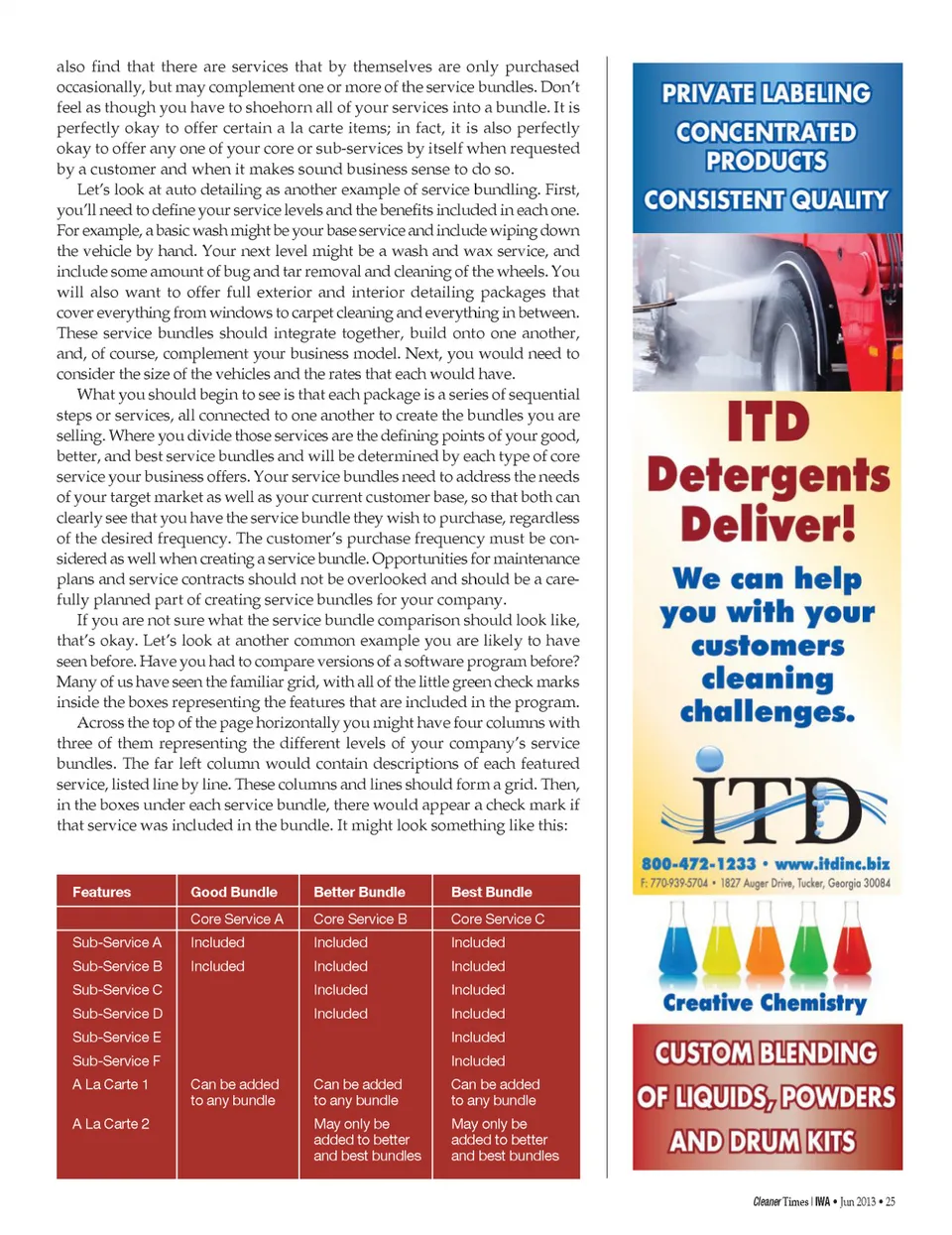 also find that there are services that by themselves are only purchased occasionally, but may complement one or more of the service bundles. Don't feel as though you have to shoehorn all of your services into a bundle. It is perfectly okay to offer certain a la carte items; in fact, it is also perfectly okay to offer any one of your core or sub-services by itself when requested by a customer and when it makes sound business sense to do so.

Let's look at auto detailing as another example of service bundling. First, you'll need to define your service levels and the benefits included in each one. For example, a basic wash might be your base service and include wiping down the vehicle by hand. Your next level might be a wash and wax service, and include some amount of bug and tar removal and cleaning of the wheels. You will also want to offer full exterior and interior detailing packages that cover everything from windows to carpet cleaning and everything in between. These service bundles should integrate together, build onto one another, and, of course, complement your business model. Next, you would need to consider the size of the vehicles and the rates that each would have.

What you should begin to see is that each package is a series of sequential steps or services, all connected to one another to create the bundles you are selling. Where you divide those services are the defining points of your good, better, and best service bundles and will be determined by each type of core service your business offers. Your service bundles need to address the needs of your target market as well as your current customer base, so that both can clearly see that you have the service bundle they wish to purchase, regardless of the desired frequency. The customer's purchase frequency must be considered as well when creating a service bundle. Opportunities for maintenance plans and service contracts should not be overlooked and should be a carefully planned part of creating service bundles for your company.

If you are not sure what the service bundle comparison should look like, that's okay. Let's look at another common example you are likely to have seen before. Have you had to compare versions of a software program before? Many of us have seen the familiar grid, with all of the little green check marks inside the boxes representing the features that are included in the program.

Across the top of the page horizontally you might have four columns with three of them representing the different levels of your company's service bundles. The far left column would contain descriptions of each featured service, listed line by line. These columns and lines should form a grid. Then, in the boxes under each service bundle, there would appear a check mark if that service was included in the bundle. It might look something like this:

| Features | Good Bundle | Better Bundle | Best Bundle |
|---|---|---|---|
| | Core Service A | Core Service B | Core Service C |
| Sub-Service A | Included | Included | Included |
| Sub-Service B | Included | Included | Included |
| Sub-Service C | | Included | Included |
| Sub-Service D | | Included | Included |
| Sub-Service E | | | Included |
| Sub-Service F | | | Included |
| A La Carte 1 | Can be added to any bundle | Can be added to any bundle | Can be added to any bundle |
| A La Carte 2 | | May only be added to better and best bundles | May only be added to better and best bundles |

PRIVATE LABELING
CONCENTRATED PRODUCTS
CONSISTENT QUALITY

ITD Detergents Deliver!
We can help you with your customers cleaning challenges.

ITD
800-472-1233 • www.itdinc.biz
F: 770-939-5704 • 1827 Auger Drive, Tucker, Georgia 30084

Creative Chemistry

CUSTOM BLENDING OF LIQUIDS, POWDERS AND DRUM KITS

Cleaner Times | IWA • Jun 2013 • 25